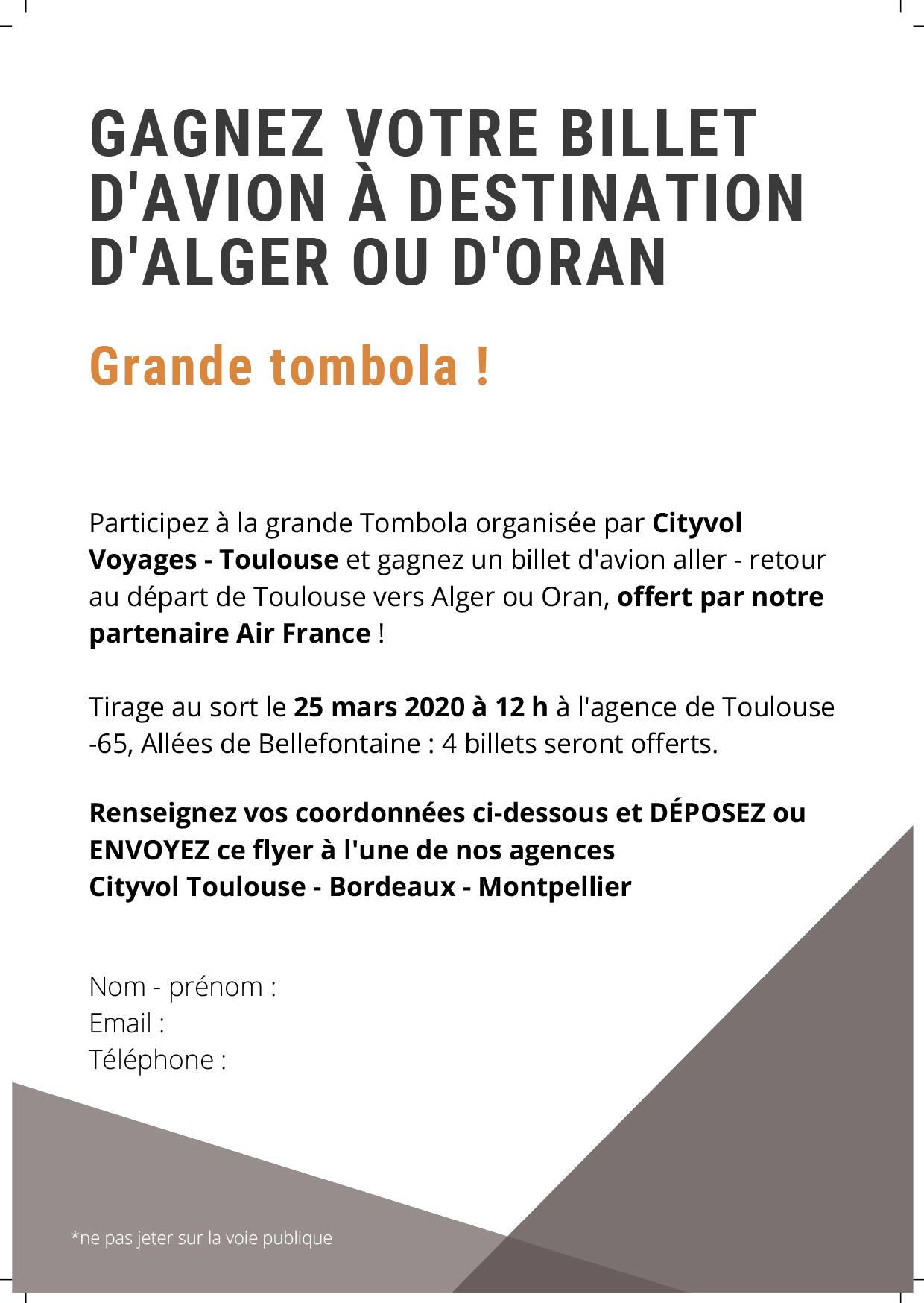 GAGNEZ VOTRE BILLET D'AVION À DESTINATION D'ALGER OU D'ORAN

Grande tombola !

Participez à la grande Tombola organisée par Cityvol Voyages - Toulouse et gagnez un billet d'avion aller - retour au départ de Toulouse vers Alger ou Oran, offert par notre partenaire Air France !

Tirage au sort le 25 mars 2020 à 12 h à l'agence de Toulouse -65, Allées de Bellefontaine : 4 billets seront offerts.

Renseignez vos coordonnées ci-dessous et DÉPOSEZ ou ENVOYEZ ce flyer à l'une de nos agences
Cityvol Toulouse - Bordeaux - Montpellier

Nom - prénom :
Email :
Téléphone :

*ne pas jeter sur la voie publique